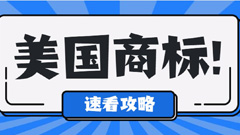 美国商标!

速看攻略